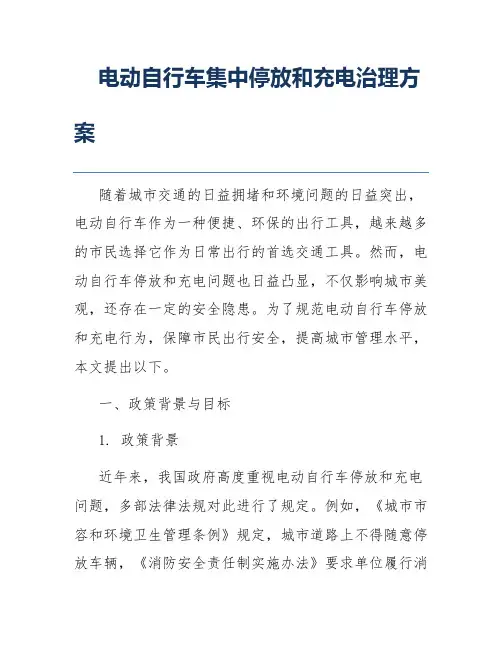 电动自行车集中停放和充电治理方案

随着城市交通的日益拥堵和环境问题的日益突出，电动自行车作为一种便捷、环保的出行工具，越来越多的市民选择它作为日常出行的首选交通工具。然而，电动自行车停放和充电问题也日益凸显，不仅影响城市美观，还存在一定的安全隐患。为了规范电动自行车停放和充电行为，保障市民出行安全，提高城市管理水平，本文提出以下。

一、政策背景与目标

1. 政策背景

近年来，我国政府高度重视电动自行车停放和充电问题，多部法律法规对此进行了规定。例如，《城市市容和环境卫生管理条例》规定，城市道路上不得随意停放车辆，《消防安全责任制实施办法》要求单位履行消